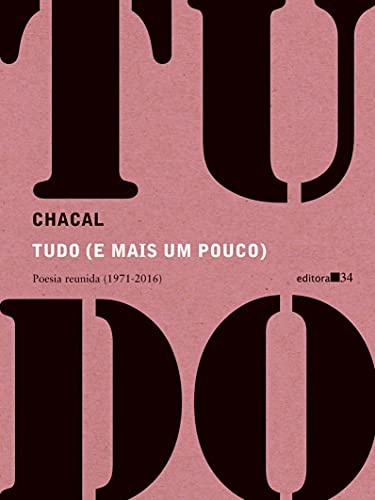 TU

CHACAL

TUDO (E MAIS UM POUCO)

Poesia reunida (1971-2016)

editora 34

DO